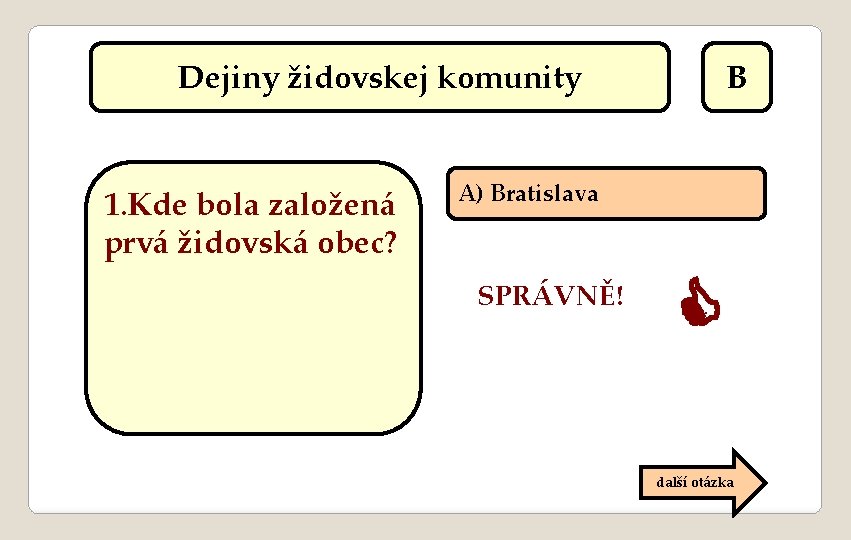 Dejiny židovskej komunity

B

1.Kde bola založená prvá židovská obec?

A) Bratislava

SPRÁVNĚ!

další otázka